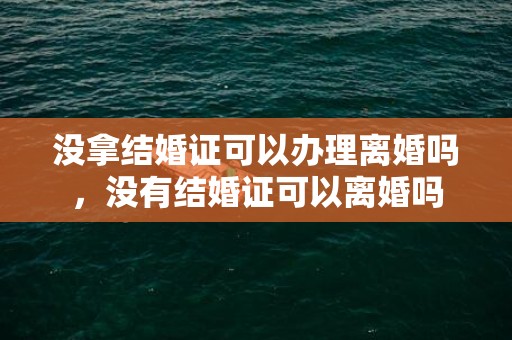 没拿结婚证可以办理离婚吗，没有结婚证可以离婚吗